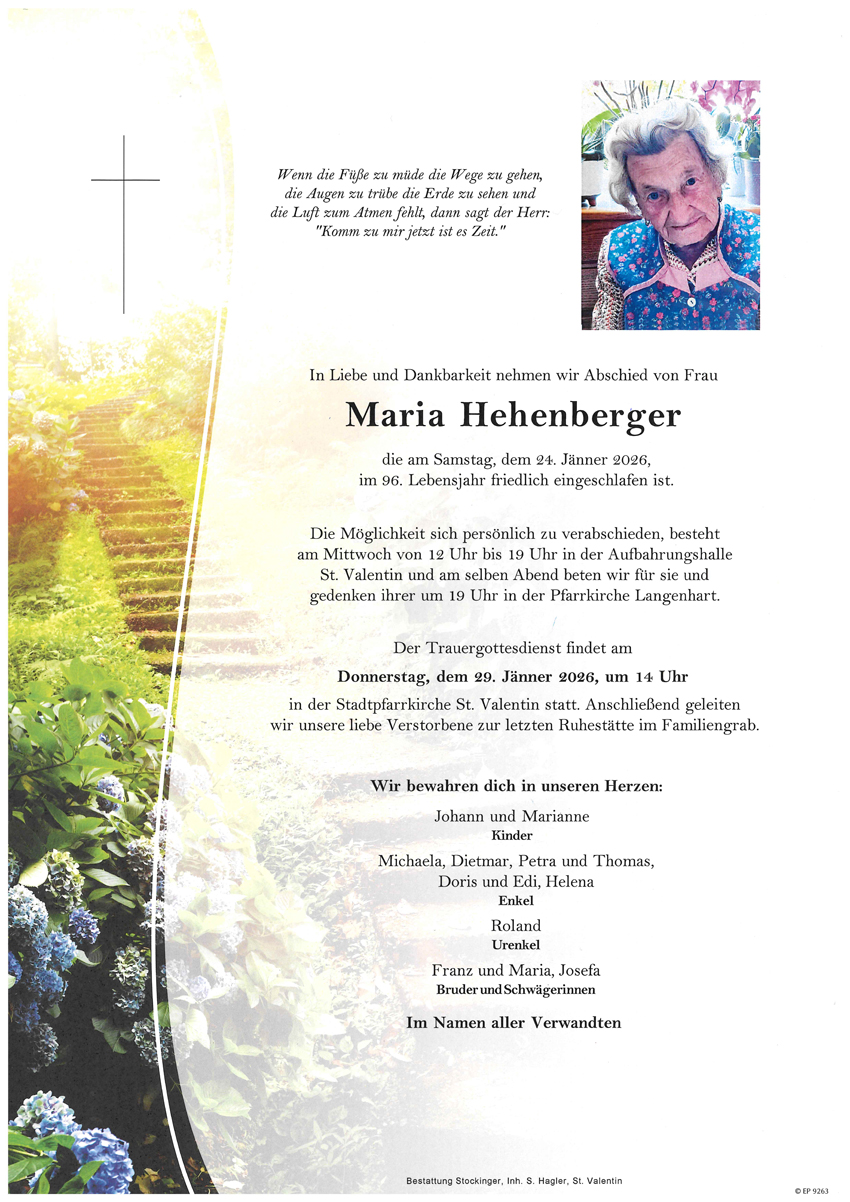 Wenn die Füße zu müde die Wege zu gehen, die Augen zu trübe die Erde zu sehen und die Luft zum Atmen fehlt, dann sagt der Herr: "Komm zu mir jetzt ist es Zeit."

In Liebe und Dankbarkeit nehmen wir Abschied von Frau

Maria Hehenberger

die am Samstag, dem 24. Jänner 2026, im 96. Lebensjahr friedlich eingeschlafen ist.

Die Möglichkeit sich persönlich zu verabschieden, besteht am Mittwoch von 12 Uhr bis 19 Uhr in der Aufbahrungshalle St. Valentin und am selben Abend beten wir für sie und gedenken ihrer um 19 Uhr in der Pfarrkirche Langenhart.

Der Trauergottesdienst findet am

Donnerstag, dem 29. Jänner 2026, um 14 Uhr

in der Stadtpfarrkirche St. Valentin statt. Anschließend geleiten wir unsere liebe Verstorbene zur letzten Ruhestätte im Familiengrab.

Wir bewahren dich in unseren Herzen:

Johann und Marianne
Kinder

Michaela, Dietmar, Petra und Thomas, Doris und Edi, Helena
Enkel

Roland
Urenkel

Franz und Maria, Josefa
Bruder und Schwägerinnen

Im Namen aller Verwandten

Bestattung Stockinger, Inh. S. Hagler, St. Valentin

© EP 9263